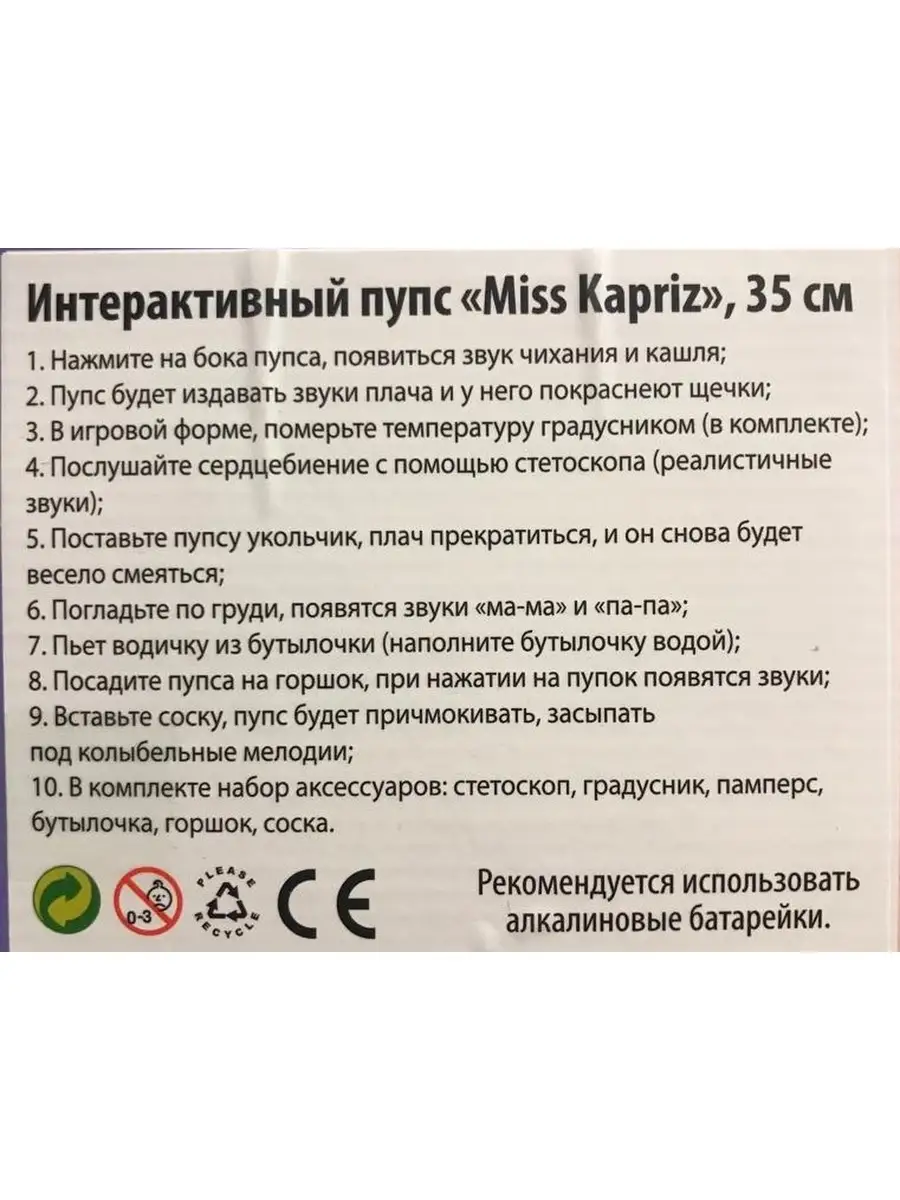 Интерактивный пупс «Miss Kapriz», 35 см

1. Нажмите на бока пупса, появиться звук чихания и кашля;
2. Пупс будет издавать звуки плача и у него покраснеют щечки;
3. В игровой форме, померьте температуру градусником (в комплекте);
4. Послушайте сердцебиение с помощью стетоскопа (реалистичные звуки);
5. Поставьте пупсу укольчик, плач прекратиться, и он снова будет весело смеяться;
6. Погладьте по груди, появятся звуки «ма-ма» и «па-па»;
7. Пьет водичку из бутылочки (наполните бутылочку водой);
8. Посадите пупса на горшок, при нажатии на пупок появятся звуки;
9. Вставьте соску, пупс будет причмокивать, засыпать под колыбельные мелодии;
10. В комплекте набор аксессуаров: стетоскоп, градусник, памперс, бутылочка, горшок, соска.

0-3

PLEASE RECYCLE

CE

Рекомендуется использовать алкалиновые батарейки.